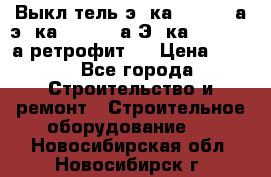 Выкл тель э ка а э ка а Э ка а ретрофит Цена Все города Строительство и ремонт Строительное оборудование Новосибирская обл Новосибирск г